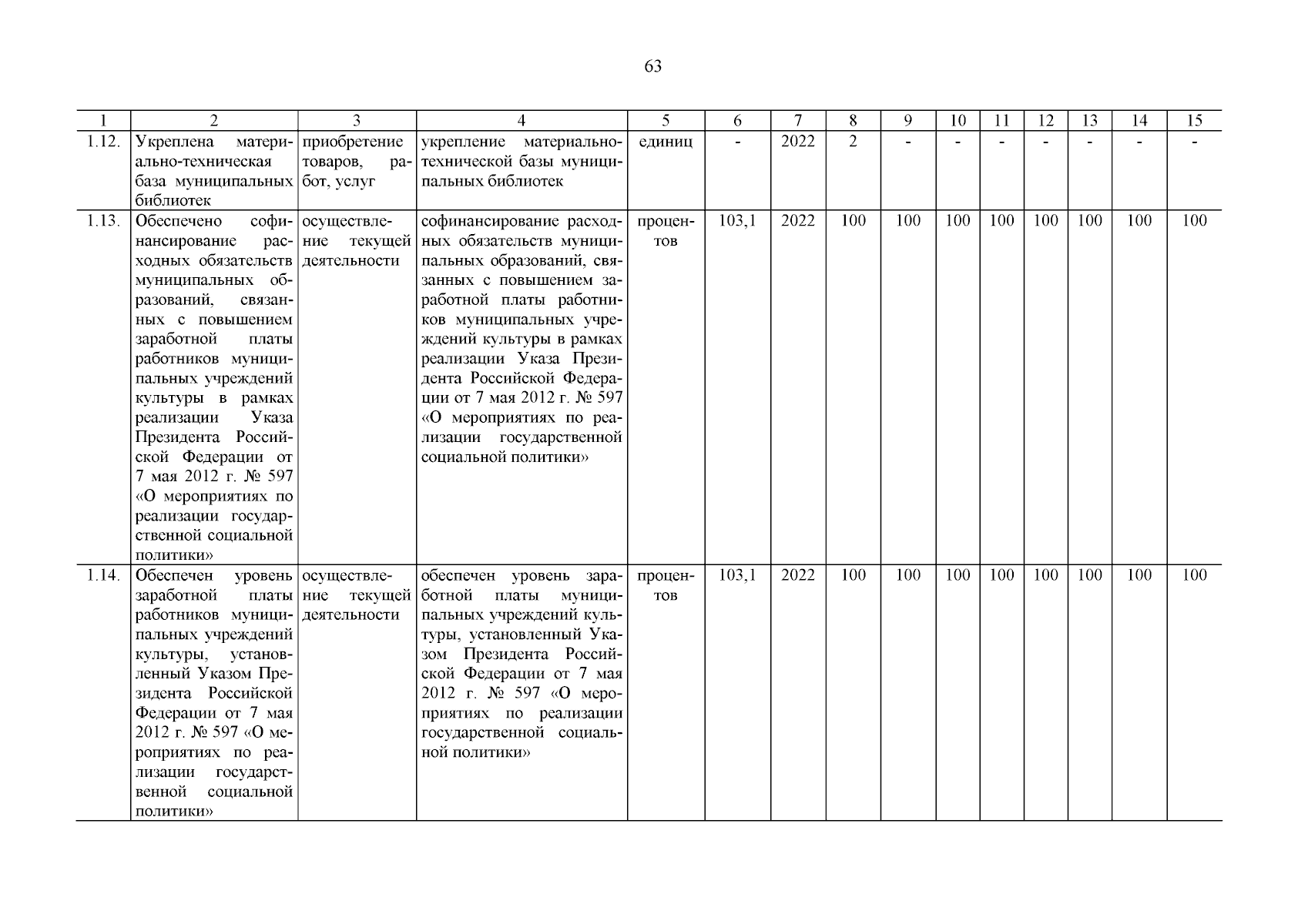 63

| 1 | 2 | 3 | 4 | 5 | 6 | 7 | 8 | 9 | 10 | 11 | 12 | 13 | 14 | 15 |
|---|---|---|---|---|---|---|---|---|---|---|---|---|---|---|
| 1.12. | Укреплена материально-техническая база муниципальных библиотек | приобретение товаров, работ, услуг | укрепление материально-технической базы муниципальных библиотек | единиц | - | 2022 | 2 | - | - | - | - | - | - | - |
| 1.13. | Обеспечено софинансирование расходных обязательств муниципальных образований, связанных с повышением заработной платы работников муниципальных учреждений культуры в рамках реализации Указа Президента Российской Федерации от 7 мая 2012 г. № 597 «О мероприятиях по реализации государственной социальной политики» | осуществление текущей деятельности | софинансирование расходных обязательств муниципальных образований, связанных с повышением заработной платы работников муниципальных учреждений культуры в рамках реализации Указа Президента Российской Федерации от 7 мая 2012 г. № 597 «О мероприятиях по реализации государственной социальной политики» | процентов | 103,1 | 2022 | 100 | 100 | 100 | 100 | 100 | 100 | 100 | 100 |
| 1.14. | Обеспечен уровень заработной платы работников муниципальных учреждений культуры, установленный Указом Президента Российской Федерации от 7 мая 2012 г. № 597 «О мероприятиях по реализации государственной социальной политики» | осуществление текущей деятельности | обеспечен уровень заработной платы муниципальных учреждений культуры, установленный Указом Президента Российской Федерации от 7 мая 2012 г. № 597 «О мероприятиях по реализации государственной социальной политики» | процентов | 103,1 | 2022 | 100 | 100 | 100 | 100 | 100 | 100 | 100 | 100 |